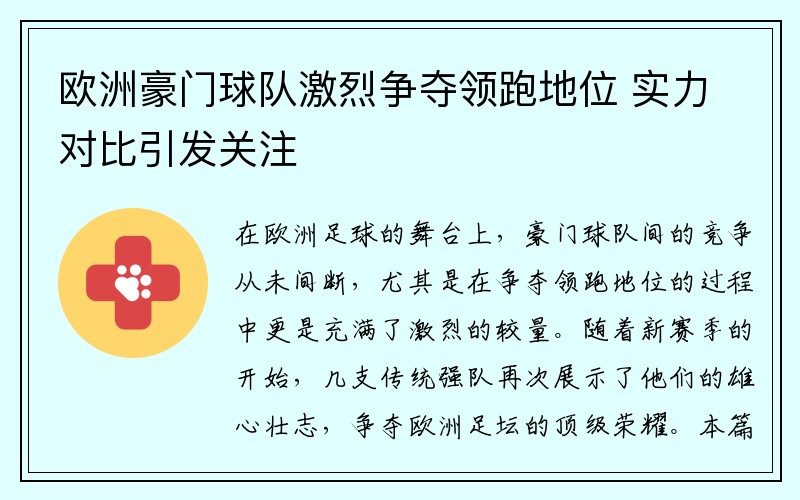 欧洲豪门球队激烈争夺领跑地位 实力对比引发关注

在欧洲足球的舞台上，豪门球队间的竞争从未间断，尤其是在争夺领跑地位的过程中更是充满了激烈的较量。随着新赛季的开始，几支传统强队再次展示了他们的雄心壮志，争夺欧洲足坛的顶级荣耀。本篇